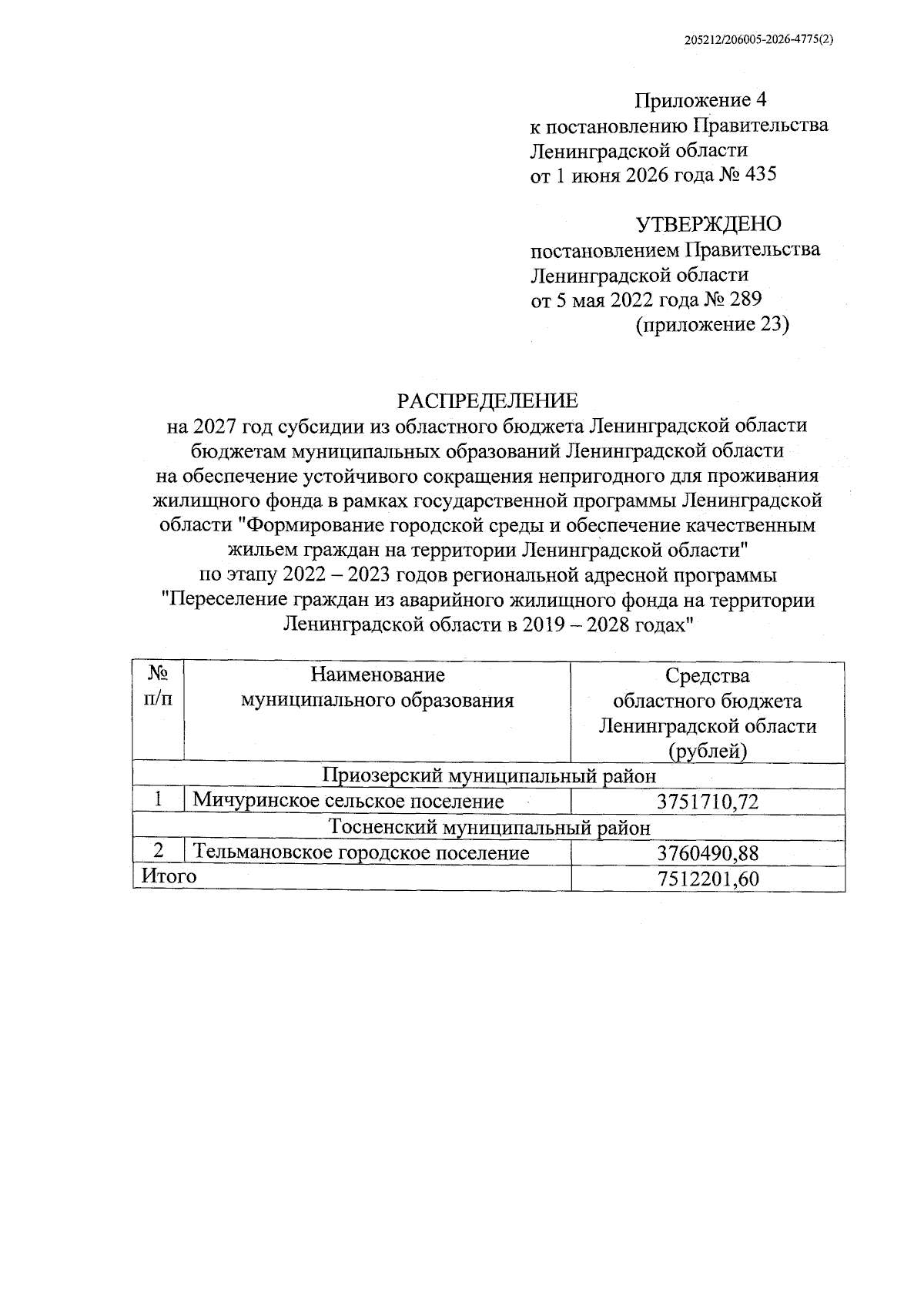 205212/206005-2026-4775(2)

Приложение 4
к постановлению Правительства
Ленинградской области
от 1 июня 2026 года № 435

УТВЕРЖДЕНО
постановлением Правительства
Ленинградской области
от 5 мая 2022 года № 289
(приложение 23)

РАСПРЕДЕЛЕНИЕ
на 2027 год субсидии из областного бюджета Ленинградской области бюджетам муниципальных образований Ленинградской области на обеспечение устойчивого сокращения непригодного для проживания жилищного фонда в рамках государственной программы Ленинградской области "Формирование городской среды и обеспечение качественным жильем граждан на территории Ленинградской области" по этапу 2022 – 2023 годов региональной адресной программы "Переселение граждан из аварийного жилищного фонда на территории Ленинградской области в 2019 – 2028 годах"

| № п/п | Наименование муниципального образования | Средства областного бюджета Ленинградской области (рублей) |
|---|---|---|
| Приозерский муниципальный район | | |
| 1 | Мичуринское сельское поселение | 3751710,72 |
| Тосненский муниципальный район | | |
| 2 | Тельмановское городское поселение | 3760490,88 |
| Итого | | 7512201,60 |